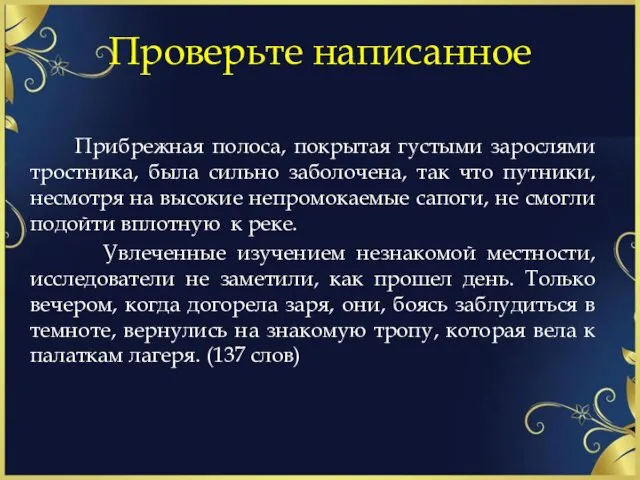 Проверьте написанное

Прибрежная полоса, покрытая густыми зарослями тростника, была сильно заболочена, так что путники, несмотря на высокие непромокаемые сапоги, не смогли подойти вплотную к реке.

Увлеченные изучением незнакомой местности, исследователи не заметили, как прошел день. Только вечером, когда догорела заря, они, боясь заблудиться в темноте, вернулись на знакомую тропу, которая вела к палаткам лагеря. (137 слов)